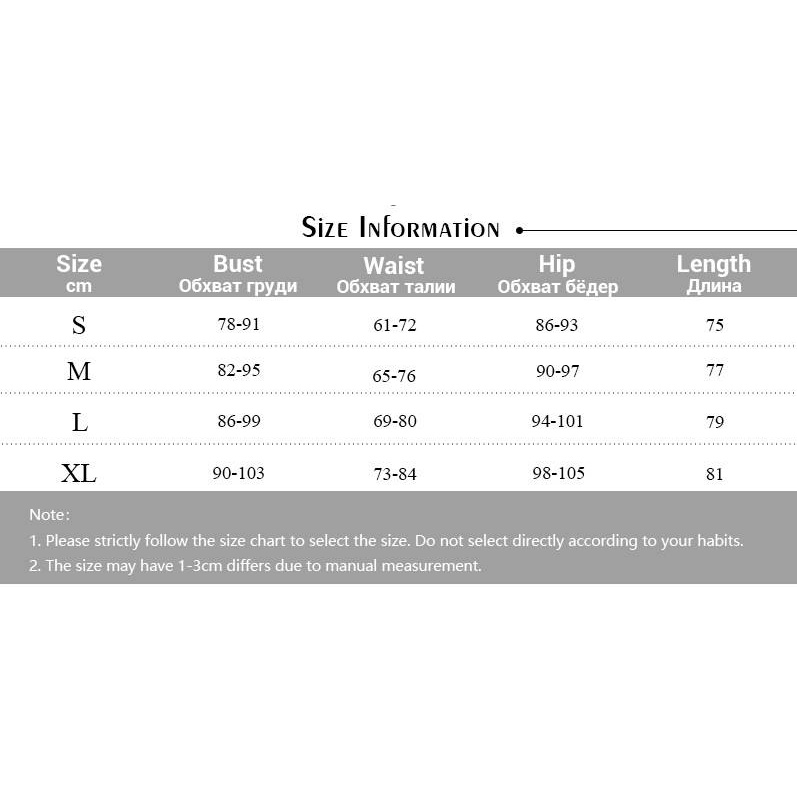 Size Information

| Size cm | Bust Обхват груди | Waist Обхват талии | Hip Обхват бёдер | Length Длина |
|---|---|---|---|---|
| S | 78-91 | 61-72 | 86-93 | 75 |
| M | 82-95 | 65-76 | 90-97 | 77 |
| L | 86-99 | 69-80 | 94-101 | 79 |
| XL | 90-103 | 73-84 | 98-105 | 81 |

Note:
1. Please strictly follow the size chart to select the size. Do not select directly according to your habits.
2. The size may have 1-3cm differs due to manual measurement.